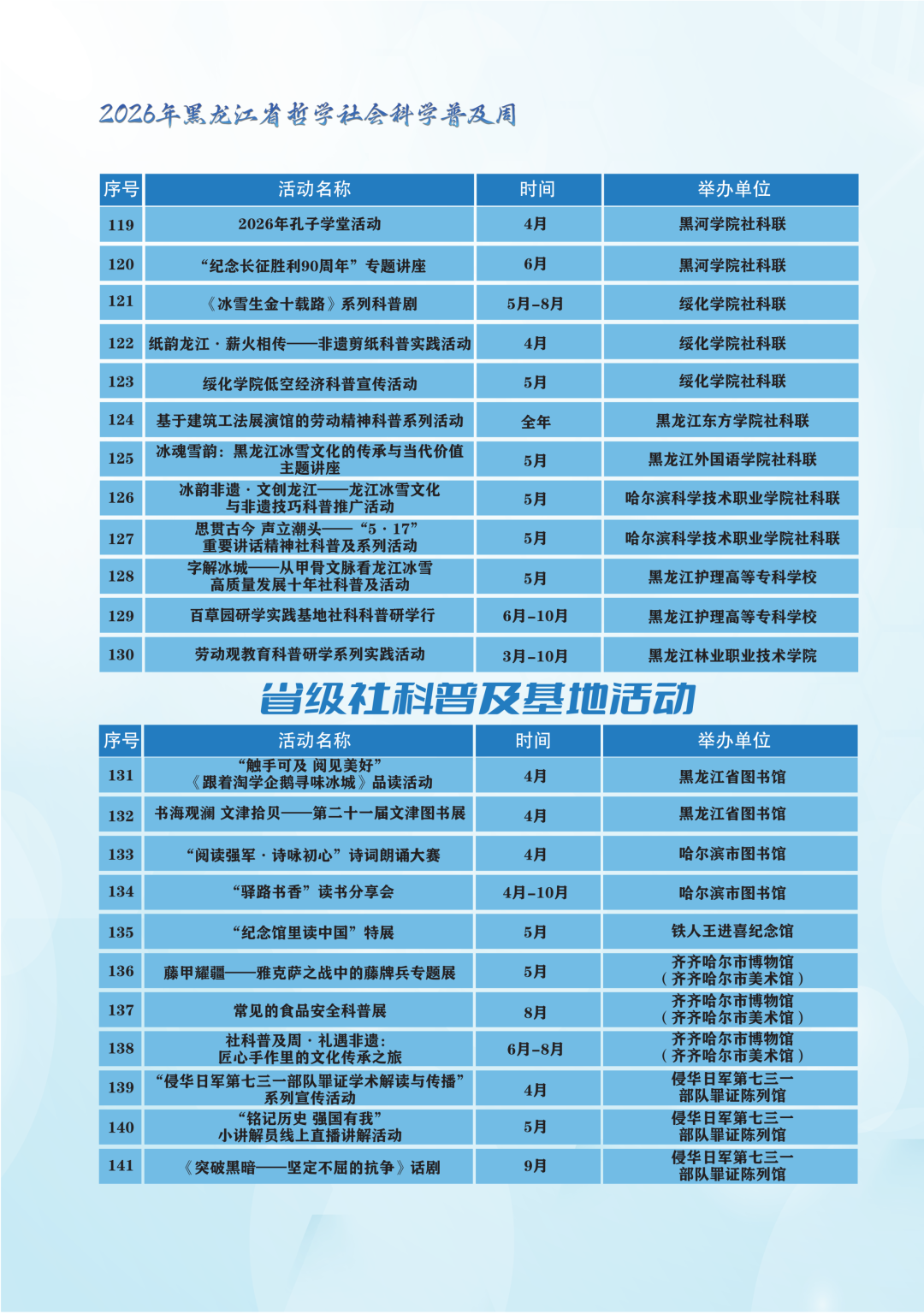 2026年黑龙江省哲学社会科学普及周

| 序号 | 活动名称 | 时间 | 举办单位 |
|---|---|---|---|
| 119 | 2026年孔子学堂活动 | 4月 | 黑河学院社科联 |
| 120 | “纪念长征胜利90周年”专题讲座 | 6月 | 黑河学院社科联 |
| 121 | 《冰雪生金十载路》系列科普剧 | 5月-8月 | 绥化学院社科联 |
| 122 | 纸韵龙江·薪火相传——非遗剪纸科普实践活动 | 4月 | 绥化学院社科联 |
| 123 | 绥化学院低空经济科普宣传活动 | 5月 | 绥化学院社科联 |
| 124 | 基于建筑工法展演馆的劳动精神科普系列活动 | 全年 | 黑龙江东方学院社科联 |
| 125 | 冰魂雪韵：黑龙江冰雪文化的传承与当代价值主题讲座 | 5月 | 黑龙江外国语学院社科联 |
| 126 | 冰韵非遗·文创龙江——龙江冰雪文化与非遗技巧科普推广活动 | 5月 | 哈尔滨科学技术职业学院社科联 |
| 127 | 思贯古今 声立潮头——“5·17”重要讲话精神社科普及系列活动 | 5月 | 哈尔滨科学技术职业学院社科联 |
| 128 | 字解冰城——从甲骨文脉看龙江冰雪高质量发展十年社科普及活动 | 5月 | 黑龙江护理高等专科学校 |
| 129 | 百草园研学实践基地社科科普研学行 | 6月-10月 | 黑龙江护理高等专科学校 |
| 130 | 劳动观教育科普研学系列实践活动 | 3月-10月 | 黑龙江林业职业技术学院 |

省级社科普及基地活动

| 序号 | 活动名称 | 时间 | 举办单位 |
|---|---|---|---|
| 131 | “触手可及 阅见美好”《跟着淘学企鹅寻味冰城》品读活动 | 4月 | 黑龙江省图书馆 |
| 132 | 书海观澜 文津拾贝——第二十一届文津图书展 | 4月 | 黑龙江省图书馆 |
| 133 | “阅读强军·诗咏初心”诗词朗诵大赛 | 4月 | 哈尔滨市图书馆 |
| 134 | “驿路书香”读书分享会 | 4月-10月 | 哈尔滨市图书馆 |
| 135 | “纪念馆里读中国”特展 | 5月 | 铁人王进喜纪念馆 |
| 136 | 藤甲耀疆——雅克萨之战中的藤牌兵专题展 | 5月 | 齐齐哈尔市博物馆（齐齐哈尔市美术馆） |
| 137 | 常见的食品安全科普展 | 8月 | 齐齐哈尔市博物馆（齐齐哈尔市美术馆） |
| 138 | 社科普及周·礼遇非遗：匠心手作里的文化传承之旅 | 6月-8月 | 齐齐哈尔市博物馆（齐齐哈尔市美术馆） |
| 139 | “侵华日军第七三一部队罪证学术解读与传播”系列宣传活动 | 4月 | 侵华日军第七三一部队罪证陈列馆 |
| 140 | “铭记历史 强国有我”小讲解员线上直播讲解活动 | 5月 | 侵华日军第七三一部队罪证陈列馆 |
| 141 | 《突破黑暗——坚定不屈的抗争》话剧 | 9月 | 侵华日军第七三一部队罪证陈列馆 |